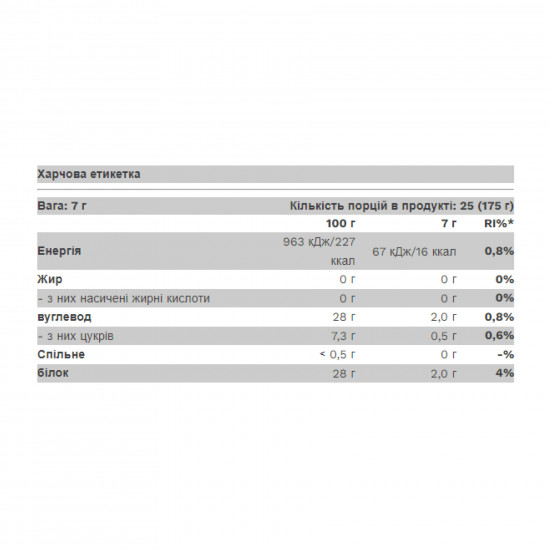 Харчова етикетка

Вага: 7 г

Кількість порцій в продукті: 25 (175 г)

| | 100 г | 7 г | RI%* |
|---|---|---|---|
| Енергія | 963 кДж/227 ккал | 67 кДж/16 ккал | 0,8% |
| Жир | 0 г | 0 г | 0% |
| - з них насичені жирні кислоти | 0 г | 0 г | 0% |
| вуглевод | 28 г | 2,0 г | 0,8% |
| - з них цукрів | 7,3 г | 0,5 г | 0,6% |
| Спільне | < 0,5 г | 0 г | -% |
| білок | 28 г | 2,0 г | 4% |